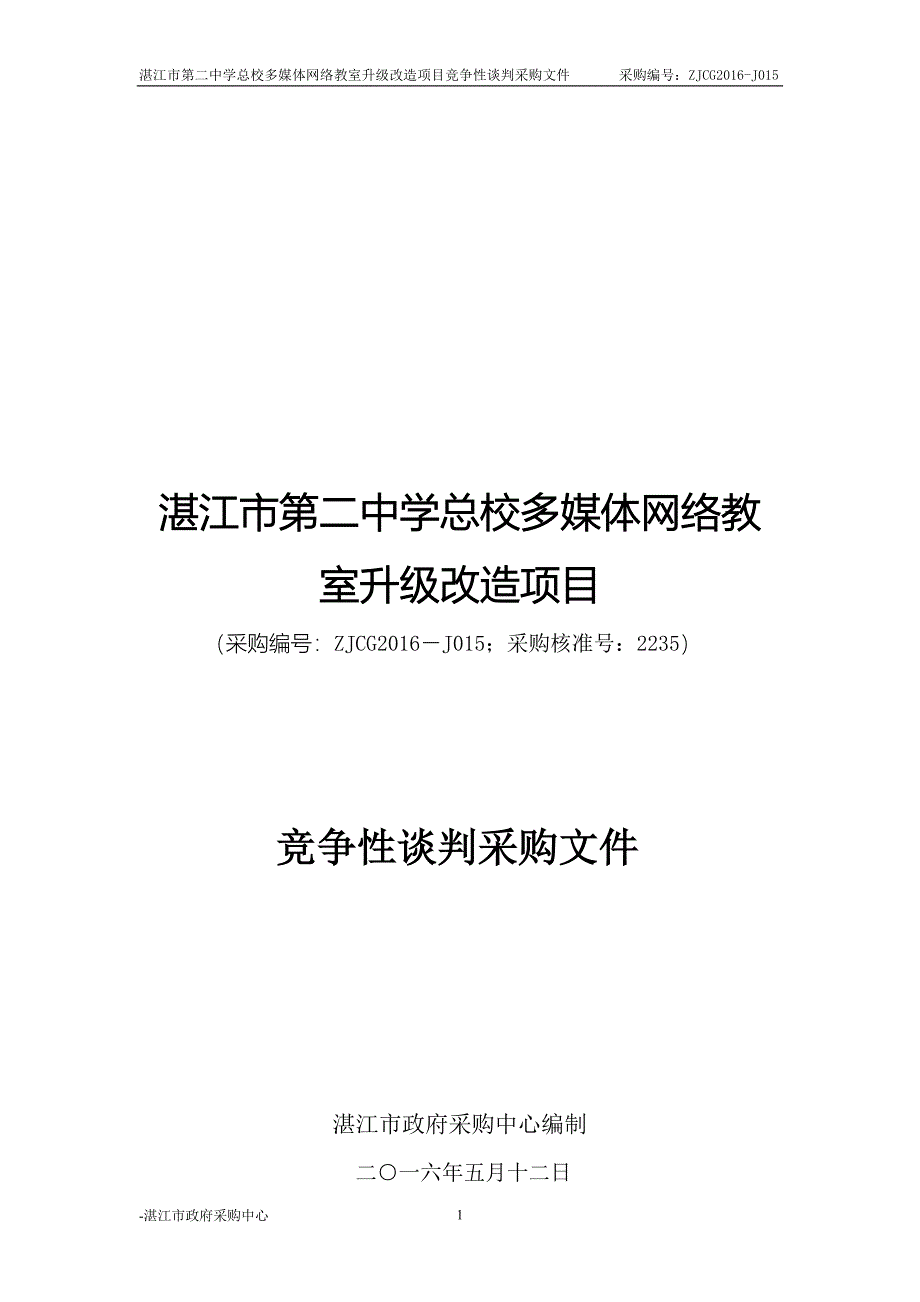 湛江市第二中学总校多媒体网络教室升级改造项目竞争性谈判采购文件　　采购编号：ZJCG2016-J015

湛江市第二中学总校多媒体网络教室升级改造项目

(采购编号: ZJCG2016－J015；采购核准号：2235)

竞争性谈判采购文件

湛江市政府采购中心编制

二〇一六年五月十二日

-湛江市政府采购中心　　1